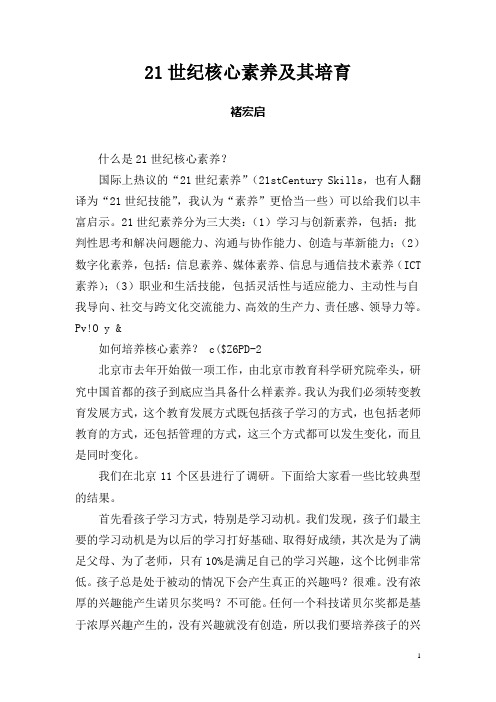 21 世纪核心素养及其培育

褚宏启

什么是 21 世纪核心素养？

国际上热议的“21 世纪素养”（21stCentury Skills，也有人翻译为“21 世纪技能”，我认为“素养”更恰当一些）可以给我们以丰富启示。21 世纪素养分为三大类：（1）学习与创新素养，包括：批判性思考和解决问题能力、沟通与协作能力、创造与革新能力；（2）数字化素养，包括：信息素养、媒体素养、信息与通信技术素养（ICT 素养）；（3）职业和生活技能，包括灵活性与适应能力、主动性与自我导向、社交与跨文化交流能力、高效的生产力、责任感、领导力等。Pv!O y &

如何培养核心素养？ c($Z6PD-2

北京市去年开始做一项工作，由北京市教育科学研究院牵头，研究中国首都的孩子到底应当具备什么样素养。我认为我们必须转变教育发展方式，这个教育发展方式既包括孩子学习的方式，也包括老师教育的方式，还包括管理的方式，这三个方式都可以发生变化，而且是同时变化。

我们在北京 11 个区县进行了调研。下面给大家看一些比较典型的结果。

首先看孩子学习方式，特别是学习动机。我们发现，孩子们最主要的学习动机是为以后的学习打好基础、取得好成绩，其次是为了满足父母、为了老师，只有 10%是满足自己的学习兴趣，这个比例非常低。孩子总是处于被动的情况下会产生真正的兴趣吗？很难。没有浓厚的兴趣能产生诺贝尔奖吗？不可能。任何一个科技诺贝尔奖都是基于浓厚兴趣产生的，没有兴趣就没有创造，所以我们要培养孩子的兴

1